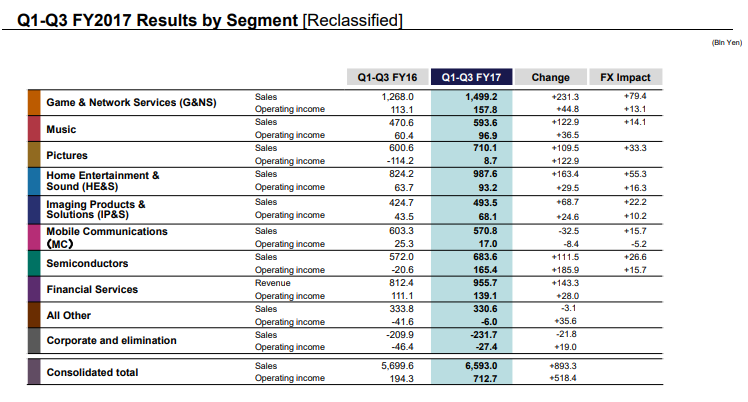 Q1-Q3 FY2017 Results by Segment [Reclassified]

(Bln Yen)

| | | Q1-Q3 FY16 | Q1-Q3 FY17 | Change | FX Impact |
|---|---|---|---|---|---|
| Game & Network Services (G&NS) | Sales | 1,268.0 | 1,499.2 | +231.3 | +79.4 |
| | Operating income | 113.1 | 157.8 | +44.8 | +13.1 |
| Music | Sales | 470.6 | 593.6 | +122.9 | +14.1 |
| | Operating income | 60.4 | 96.9 | +36.5 | |
| Pictures | Sales | 600.6 | 710.1 | +109.5 | +33.3 |
| | Operating income | -114.2 | 8.7 | +122.9 | |
| Home Entertainment & Sound (HE&S) | Sales | 824.2 | 987.6 | +163.4 | +55.3 |
| | Operating income | 63.7 | 93.2 | +29.5 | +16.3 |
| Imaging Products & Solutions (IP&S) | Sales | 424.7 | 493.5 | +68.7 | +22.2 |
| | Operating income | 43.5 | 68.1 | +24.6 | +10.2 |
| Mobile Communications (MC) | Sales | 603.3 | 570.8 | -32.5 | +15.7 |
| | Operating income | 25.3 | 17.0 | -8.4 | -5.2 |
| Semiconductors | Sales | 572.0 | 683.6 | +111.5 | +26.6 |
| | Operating income | -20.6 | 165.4 | +185.9 | +15.7 |
| Financial Services | Revenue | 812.4 | 955.7 | +143.3 | |
| | Operating income | 111.1 | 139.1 | +28.0 | |
| All Other | Sales | 333.8 | 330.6 | -3.1 | |
| | Operating income | -41.6 | -6.0 | +35.6 | |
| Corporate and elimination | Sales | -209.9 | -231.7 | -21.8 | |
| | Operating income | -46.4 | -27.4 | +19.0 | |
| Consolidated total | Sales | 5,699.6 | 6,593.0 | +893.3 | |
| | Operating income | 194.3 | 712.7 | +518.4 | |